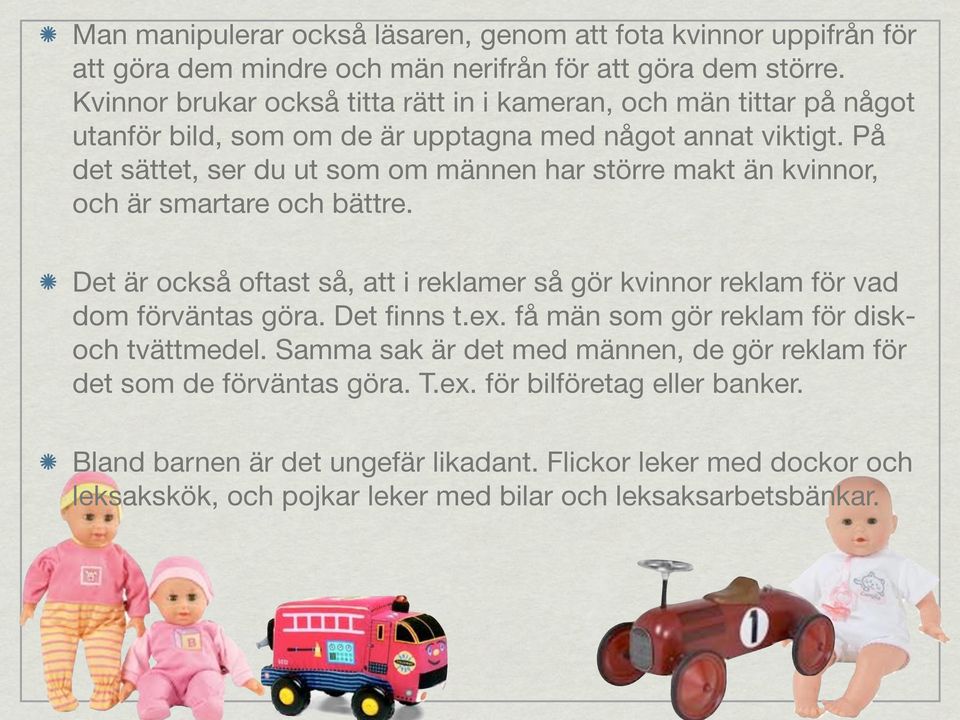 Man manipulerar också läsaren, genom att fota kvinnor uppifrån för att göra dem mindre och män nerifrån för att göra dem större. Kvinnor brukar också titta rätt in i kameran, och män tittar på något utanför bild, som om de är upptagna med något annat viktigt. På det sättet, ser du ut som om männen har större makt än kvinnor, och är smartare och bättre.

Det är också oftast så, att i reklamer så gör kvinnor reklam för vad dom förväntas göra. Det finns t.ex. få män som gör reklam för disk- och tvättmedel. Samma sak är det med männen, de gör reklam för det som de förväntas göra. T.ex. för bilföretag eller banker.

Bland barnen är det ungefär likadant. Flickor leker med dockor och leksakskök, och pojkar leker med bilar och leksaksarbetsbänkar.

B

1